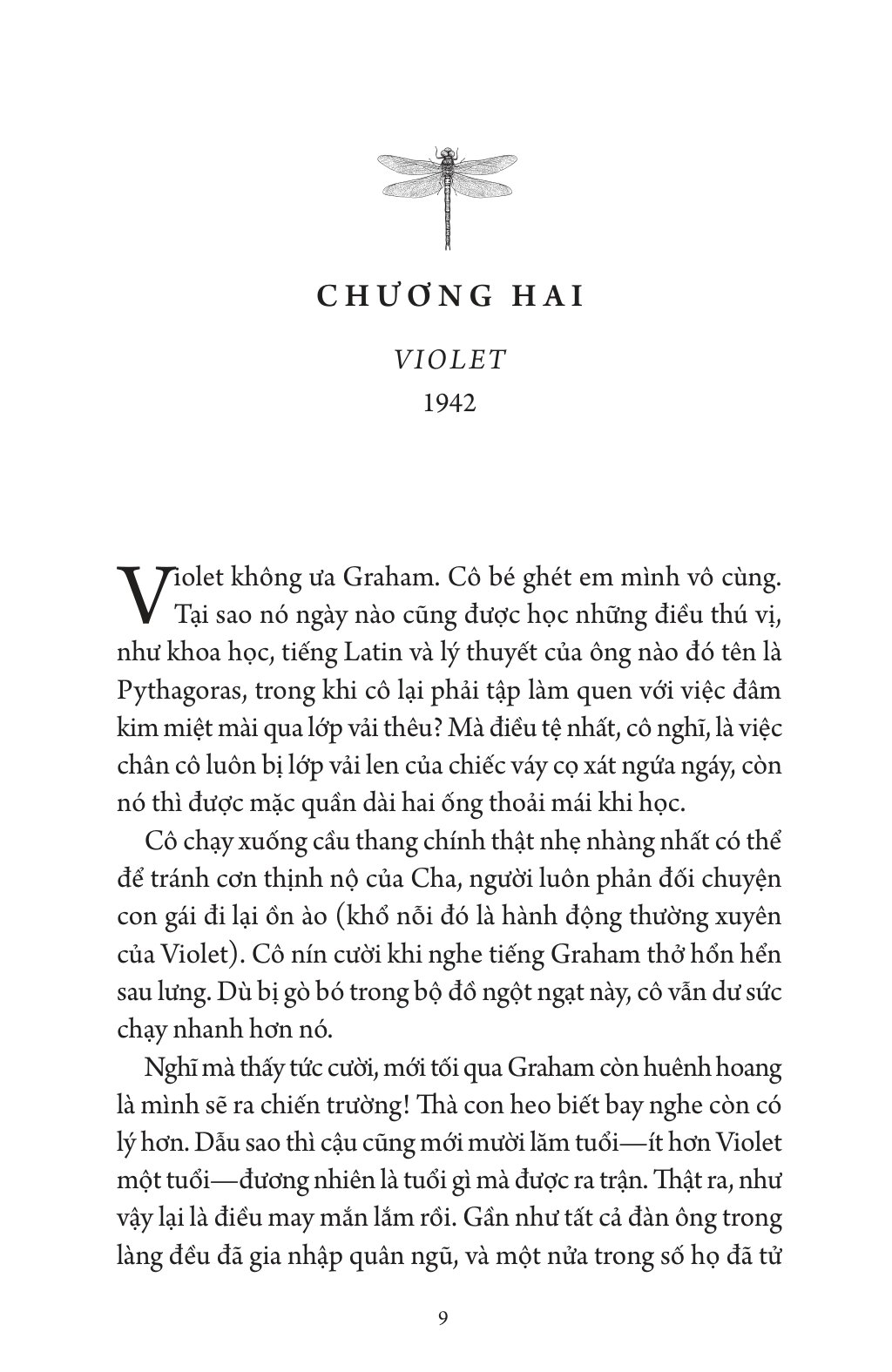 CHƯƠNG HAI

VIOLET
1942

Violet không ưa Graham. Cô bé ghét em mình vô cùng. Tại sao nó ngày nào cũng được học những điều thú vị, như khoa học, tiếng Latin và lý thuyết của ông nào đó tên là Pythagoras, trong khi cô lại phải tập làm quen với việc đâm kim miệt mài qua lớp vải thêu? Mà điều tệ nhất, cô nghĩ, là việc chân cô luôn bị lớp vải len của chiếc váy cọ xát ngứa ngáy, còn nó thì được mặc quần dài hai ống thoải mái khi học.

Cô chạy xuống cầu thang chính thật nhẹ nhàng nhất có thể để tránh cơn thịnh nộ của Cha, người luôn phản đối chuyện con gái đi lại ồn ào (khổ nỗi đó là hành động thường xuyên của Violet). Cô nín cười khi nghe tiếng Graham thở hổn hển sau lưng. Dù bị gò bó trong bộ đồ ngột ngạt này, cô vẫn dư sức chạy nhanh hơn nó.

Nghĩ mà thấy tức cười, mới tối qua Graham còn huênh hoang là mình sẽ ra chiến trường! Thà con heo biết bay nghe còn có lý hơn. Dẫu sao thì cậu cũng mới mười lăm tuổi—ít hơn Violet một tuổi—đương nhiên là tuổi gì mà được ra trận. Thật ra, như vậy lại là điều may mắn lắm rồi. Gần như tất cả đàn ông trong làng đều đã gia nhập quân ngũ, và một nửa trong số họ đã tử

9